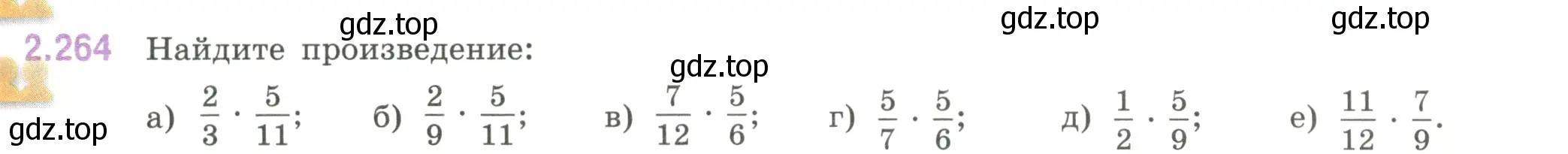 gdz.top gdz.top gdz.top

2.264 Найдите произведение:

gdz.top

а) $\frac{2}{3} \cdot \frac{5}{11}$; б) $\frac{2}{9} \cdot \frac{5}{11}$; в) $\frac{7}{12} \cdot \frac{5}{6}$; г) $\frac{5}{7} \cdot \frac{5}{6}$; д) $\frac{1}{2} \cdot \frac{5}{9}$; е) $\frac{11}{12} \cdot \frac{7}{9}$.

gdz.top